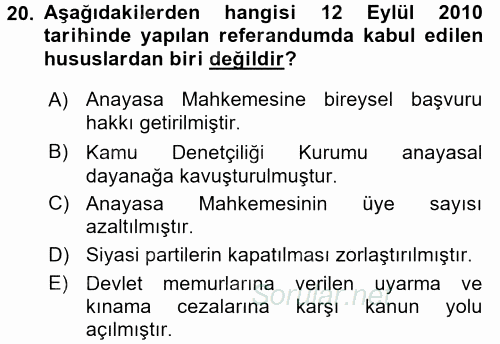 20. Aşağıdakilerden hangisi 12 Eylül 2010 tarihinde yapılan referandumda kabul edilen hususlardan biri değildir?

A) Anayasa Mahkemesine bireysel başvuru hakkı getirilmiştir.

B) Kamu Denetçiliği Kurumu anayasal dayanağa kavuşturulmuştur.

C) Anayasa Mahkemesinin üye sayısı azaltılmıştır.

D) Siyasi partilerin kapatılması zorlaştırılmıştır.

E) Devlet memurlarına verilen uyarma ve kınama cezalarına karşı kanun yolu açılmıştır.

Sorular.net